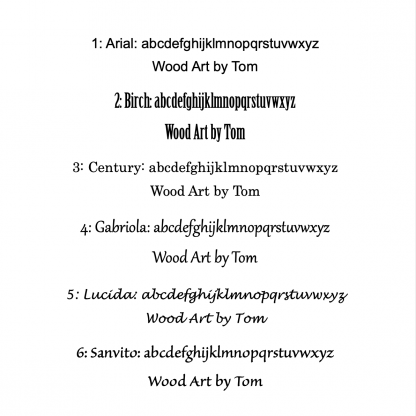 1: Arial: abcdefghijklmnopqrstuvwxyz
Wood Art by Tom

2: Birch: abcdefghijklmnopqrstuvwxyz
Wood Art by Tom

3: Century: abcdefghijklmnopqrstuvwxyz
Wood Art by Tom

4: Gabriola: abcdefghijklmnopqrstuvwxyz
Wood Art by Tom

5: Lucida: abcdefghijklmnopqrstuvwxyz
Wood Art by Tom

6: Sanvito: abcdefghijklmnopqrstuvwxyz
Wood Art by Tom